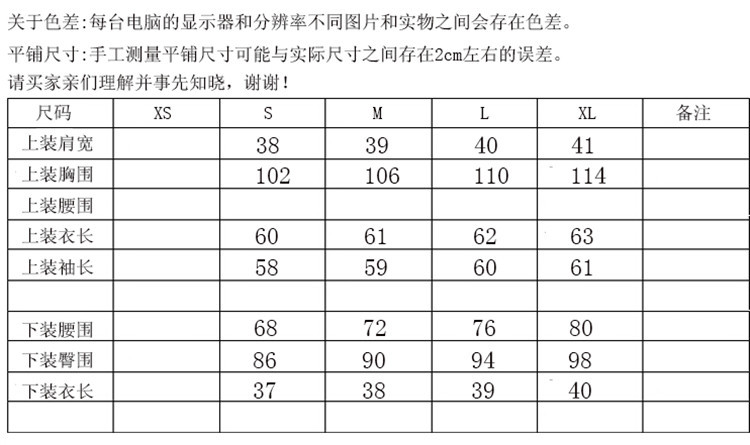 关于色差:每台电脑的显示器和分辨率不同图片和实物之间会存在色差。

平铺尺寸:手工测量平铺尺寸可能与实际尺寸之间存在2cm左右的误差。

请买家亲们理解并事先知晓，谢谢!

| 尺码 | XS | S | M | L | XL | 备注 |
|---|---|---|---|---|---|---|
| 上装肩宽 | | 38 | 39 | 40 | 41 | |
| 上装胸围 | | 102 | 106 | 110 | 114 | |
| 上装腰围 | | | | | | |
| 上装衣长 | | 60 | 61 | 62 | 63 | |
| 上装袖长 | | 58 | 59 | 60 | 61 | |
| | | | | | | |
| 下装腰围 | | 68 | 72 | 76 | 80 | |
| 下装臀围 | | 86 | 90 | 94 | 98 | |
| 下装衣长 | | 37 | 38 | 39 | 40 | |
| | | | | | | |